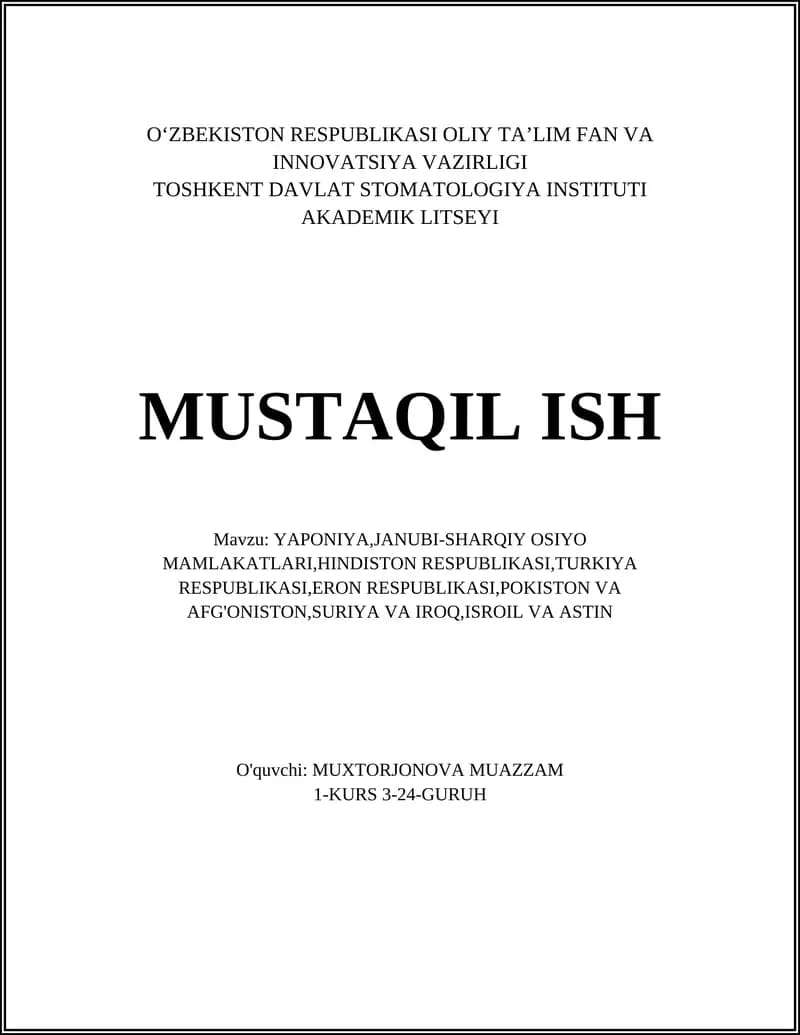 O‘ZBEKISTON RESPUBLIKASI OLIY TA’LIM FAN VA INNOVATSIYA VAZIRLIGI
TOSHKENT DAVLAT STOMATOLOGIYA INSTITUTI
AKADEMIK LITSEYI

MUSTAQIL ISH

Mavzu: YAPONIYA,JANUBI-SHARQIY OSIYO MAMLAKATLARI,HINDISTON RESPUBLIKASI,TURKIYA RESPUBLIKASI,ERON RESPUBLIKASI,POKISTON VA AFG'ONISTON,SURIYA VA IROQ,ISROIL VA ASTIN

O'quvchi: MUXTORJONOVA MUAZZAM
1-KURS 3-24-GURUH